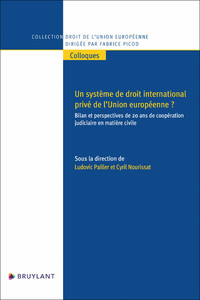 COLLECTION DROIT DE L'UNION EUROPÉENNE
DIRIGÉE PAR FABRICE PICOD

Colloques

Un système de droit international privé de l'Union européenne ?

Bilan et perspectives de 20 ans de coopération judiciaire en matière civile

Sous la direction de
Ludovic Pailler et Cyril Nourissat

BRUYLANT